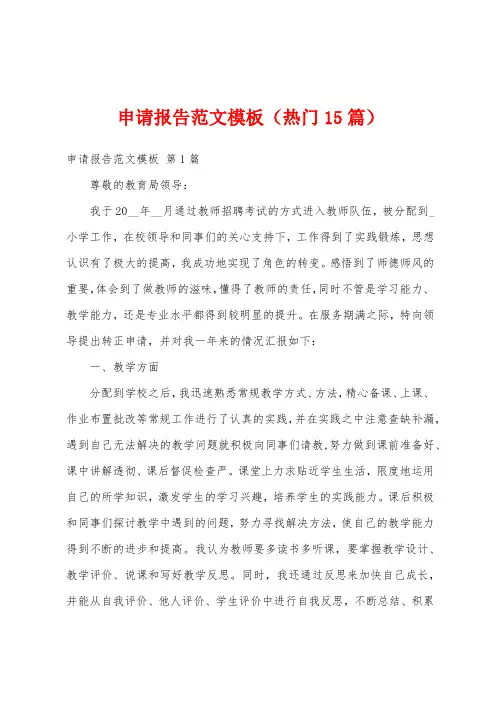 申请报告范文模板（热门15篇）

申请报告范文模板 第1篇

尊敬的教育局领导：

我于20__年__月通过教师招聘考试的方式进入教师队伍，被分配到_小学工作，在校领导和同事们的关心支持下，工作得到了实践锻炼，思想认识有了极大的提高，我成功地实现了角色的转变。感悟到了师德师风的重要，体会到了做教师的滋味，懂得了教师的责任，同时不管是学习能力、教学能力，还是专业水平都得到较明显的提升。在服务期满之际，特向领导提出转正申请，并对我一年来的情况汇报如下：

一、教学方面

分配到学校之后，我迅速熟悉常规教学方式、方法，精心备课、上课、作业布置批改等常规工作进行了认真的实践，并在实践之中注意查缺补漏，遇到自己无法解决的教学问题就积极向同事们请教，努力做到课前准备好、课中讲解透彻、课后督促检查严。课堂上力求贴近学生生活，限度地运用自己的所学知识，激发学生的学习兴趣，培养学生的实践能力。课后积极和同事们探讨教学中遇到的问题，努力寻找解决方法，使自己的教学能力得到不断的进步和提高。我认为教师要多读书多听课，要掌握教学设计、教学评价、说课和写好教学反思。同时，我还通过反思来加快自己成长，并能从自我评价、他人评价、学生评价中进行自我反思，不断总结、积累